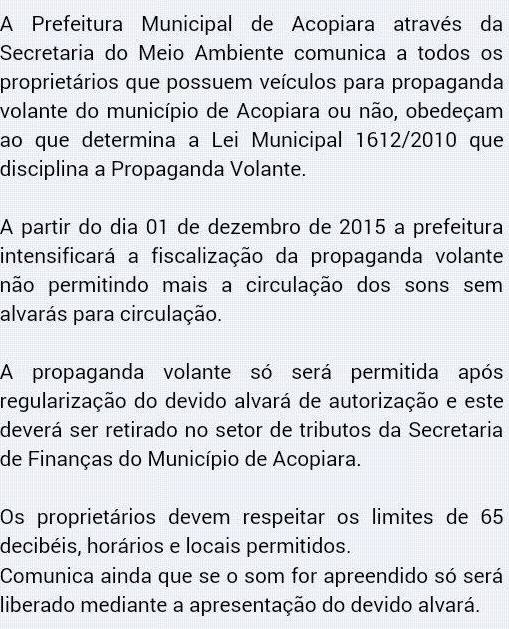 A Prefeitura Municipal de Acopiara através da Secretaria do Meio Ambiente comunica a todos os proprietários que possuem veículos para propaganda volante do município de Acopiara ou não, obedeçam ao que determina a Lei Municipal 1612/2010 que disciplina a Propaganda Volante.

A partir do dia 01 de dezembro de 2015 a prefeitura intensificará a fiscalização da propaganda volante não permitindo mais a circulação dos sons sem alvarás para circulação.

A propaganda volante só será permitida após regularização do devido alvará de autorização e este deverá ser retirado no setor de tributos da Secretaria de Finanças do Município de Acopiara.

Os proprietários devem respeitar os limites de 65 decibéis, horários e locais permitidos.
Comunica ainda que se o som for apreendido só será liberado mediante a apresentação do devido alvará.